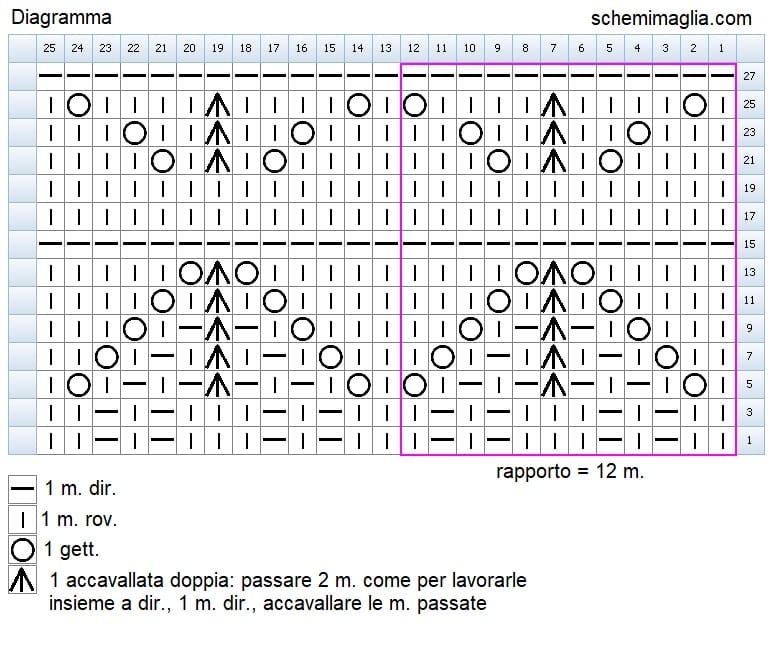 Diagramma

schemimaglia.com

25 24 23 22 21 20 19 18 17 16 15 14 13 12 11 10 9 8 7 6 5 4 3 2 1

27
25
23
21
19
17
15
13
11
9
7
5
3
1

rapporto = 12 m.

1 m. dir.

1 m. rov.

1 gett.

1 accavallata doppia: passare 2 m. come per lavorarle insieme a dir., 1 m. dir., accavallare le m. passate